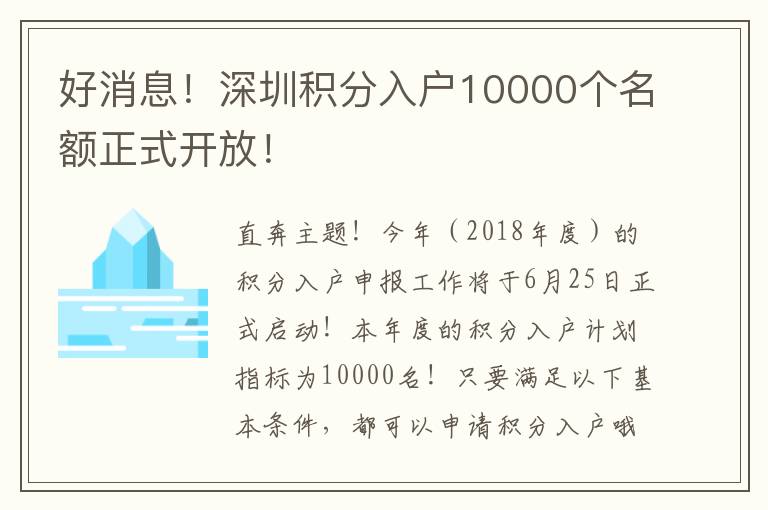 好消息！深圳积分入户10000个名额正式开放！

直奔主题！今年（2018年度）的积分入户申报工作将于6月25日正式启动！本年度的积分入户计划指标为10000名！只要满足以下基本条件，都可以申请积分入户哦